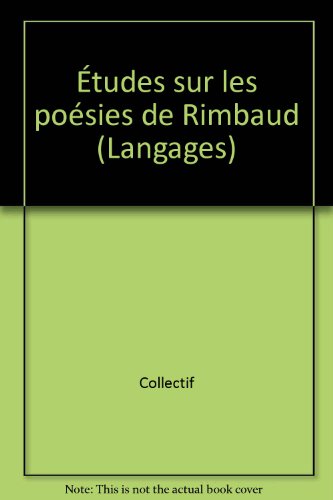 Études sur les poésies de Rimbaud (Langages)

Collectif

Note: This is not the actual book cover